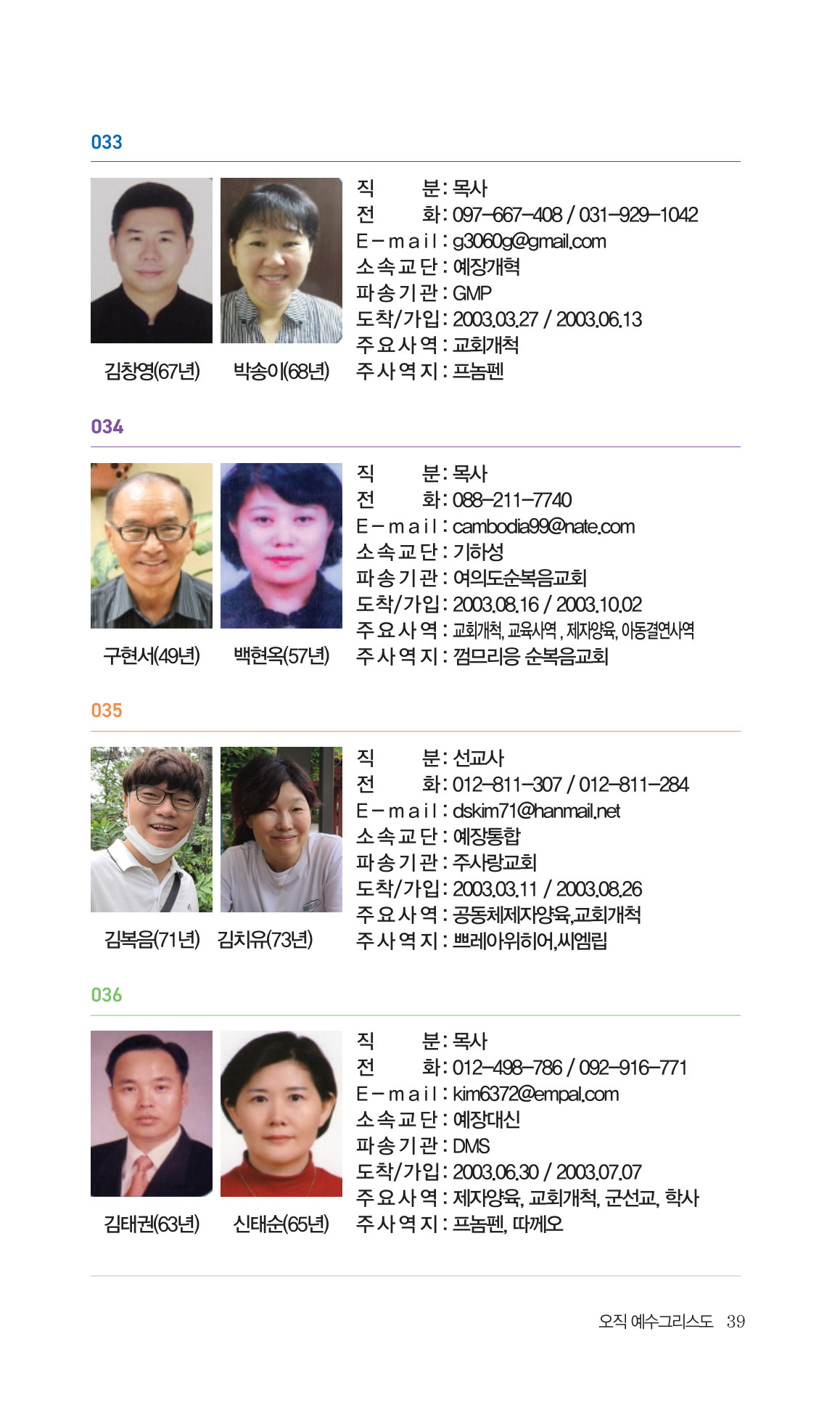 033

김창영(67년) 박송이(68년)

직 분 : 목사
전 화 : 097-667-408 / 031-929-1042
E-mail : g3060g@gmail.com
소속교단 : 예장개혁
파송기관 : GMP
도착/가입 : 2003.03.27 / 2003.06.13
주요사역 : 교회개척
주사역지 : 프놈펜

034

구현서(49년) 백현옥(57년)

직 분 : 목사
전 화 : 088-211-7740
E-mail : cambodia99@nate.com
소속교단 : 기하성
파송기관 : 여의도순복음교회
도착/가입 : 2003.08.16 / 2003.10.02
주요사역 : 교회개척, 교육사역 , 제자양육, 아동결연사역
주사역지 : 껌므리응 순복음교회

035

김복음(71년) 김치유(73년)

직 분 : 선교사
전 화 : 012-811-307 / 012-811-284
E-mail : dskim71@hanmail.net
소속교단 : 예장통합
파송기관 : 주사랑교회
도착/가입 : 2003.03.11 / 2003.08.26
주요사역 : 공동체제자양육,교회개척
주사역지 : 쁘레아위히어,씨엠립

036

김태권(63년) 신태순(65년)

직 분 : 목사
전 화 : 012-498-786 / 092-916-771
E-mail : kim6372@empal.com
소속교단 : 예장대신
파송기관 : DMS
도착/가입 : 2003.06.30 / 2003.07.07
주요사역 : 제자양육, 교회개척, 군선교, 학사
주사역지 : 프놈펜, 따께오

오직 예수그리스도 39